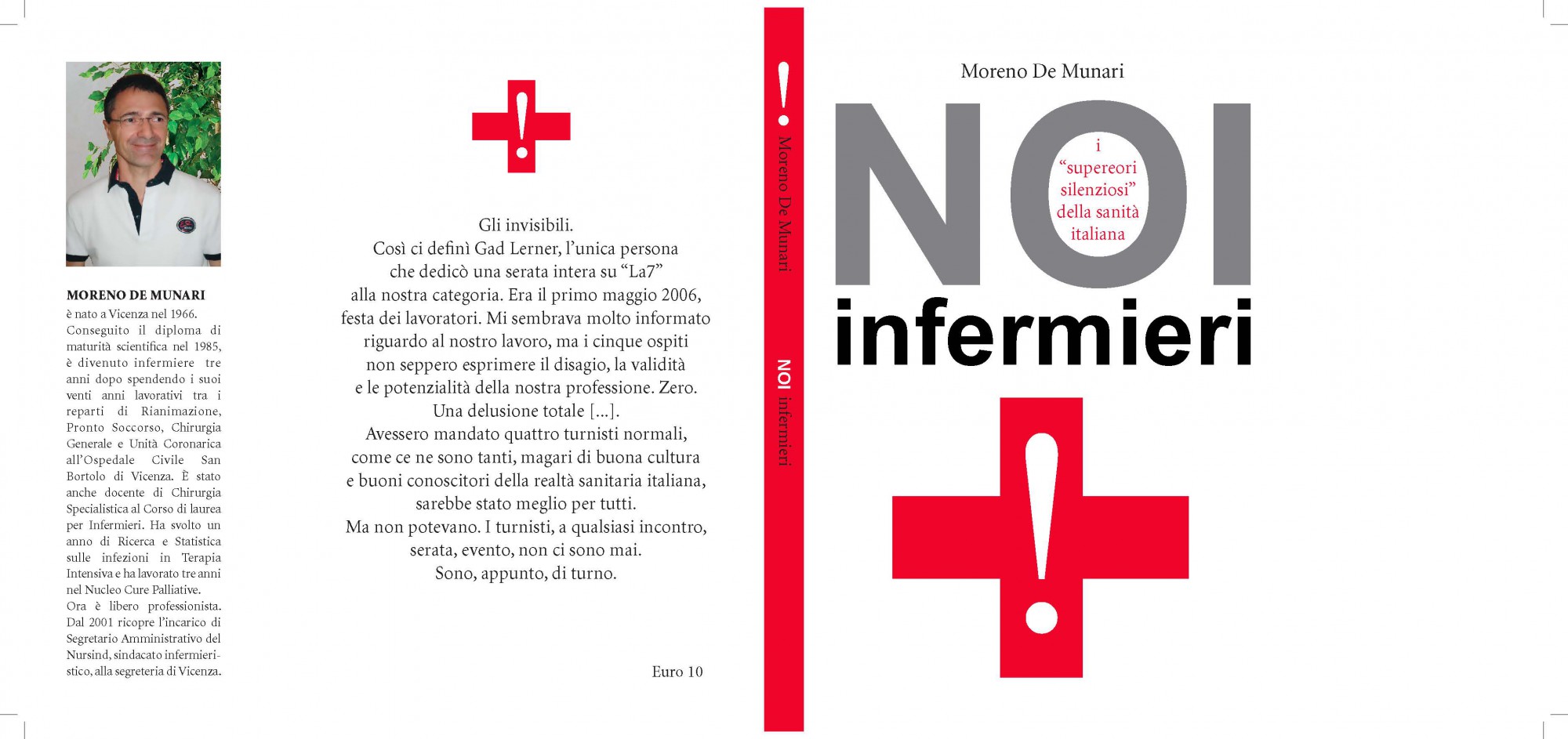 MORENO DE MUNARI
è nato a Vicenza nel 1966. Conseguito il diploma di maturità scientifica nel 1985, è divenuto infermiere tre anni dopo spendendo i suoi venti anni lavorativi tra i reparti di Rianimazione, Pronto Soccorso, Chirurgia Generale e Unità Coronarica all'Ospedale Civile San Bortolo di Vicenza. È stato anche docente di Chirurgia Specialistica al Corso di laurea per Infermieri. Ha svolto un anno di Ricerca e Statistica sulle infezioni in Terapia Intensiva e ha lavorato tre anni nel Nucleo Cure Palliative.
Ora è libero professionista. Dal 2001 ricopre l'incarico di Segretario Amministrativo del Nursind, sindacato infermieristico, alla segreteria di Vicenza.

!

Gli invisibili.
Così ci definì Gad Lerner, l'unica persona che dedicò una serata intera su "La7" alla nostra categoria. Era il primo maggio 2006, festa dei lavoratori. Mi sembrava molto informato riguardo al nostro lavoro, ma i cinque ospiti non seppero esprimere il disagio, la validità e le potenzialità della nostra professione. Zero. Una delusione totale [...].
Avessero mandato quattro turnisti normali, come ce ne sono tanti, magari di buona cultura e buoni conoscitori della realtà sanitaria italiana, sarebbe stato meglio per tutti.
Ma non potevano. I turnisti, a qualsiasi incontro, serata, evento, non ci sono mai.
Sono, appunto, di turno.

Euro 10

! Moreno De Munari NOI infermieri

Moreno De Munari

NOI
i "supereori silenziosi" della sanità italiana
infermieri

!